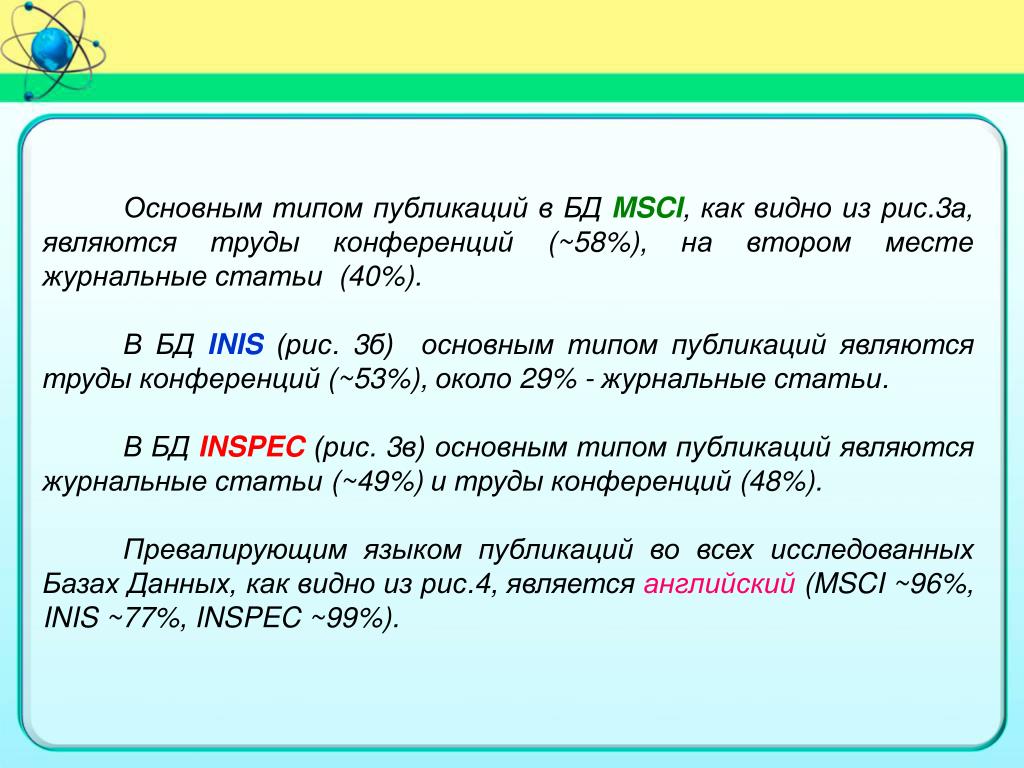 Основным типом публикаций в БД MSCI, как видно из рис.3а, являются труды конференций (~58%), на втором месте журнальные статьи (40%).

В БД INIS (рис. 3б) основным типом публикаций являются труды конференций (~53%), около 29% - журнальные статьи.

В БД INSPEC (рис. 3в) основным типом публикаций являются журнальные статьи (~49%) и труды конференций (48%).

Превалирующим языком публикаций во всех исследованных Базах Данных, как видно из рис.4, является английский (MSCI ~96%, INIS ~77%, INSPEC ~99%).